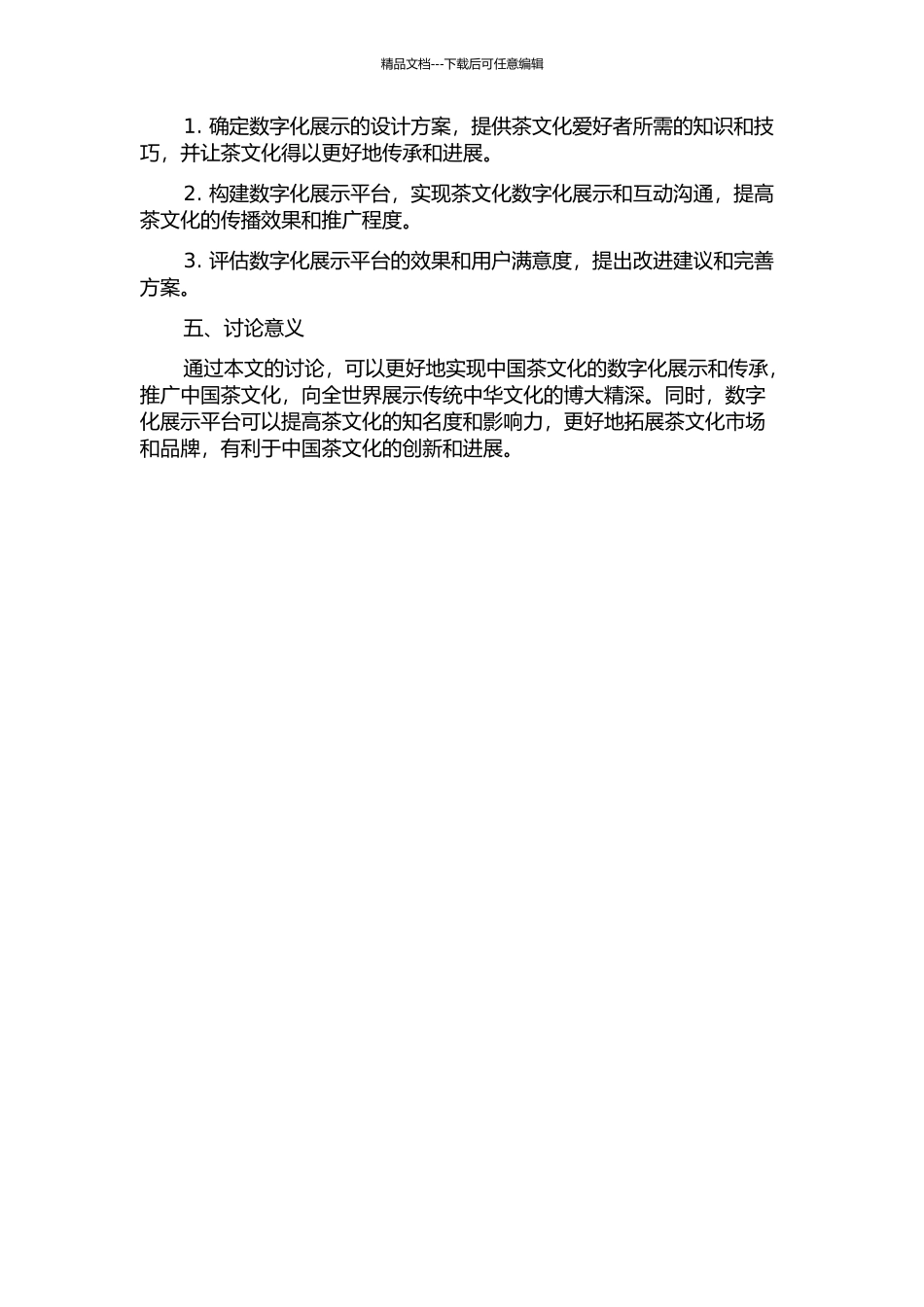 精品文档---下载后可任意编辑

1. 确定数字化展示的设计方案，提供茶文化爱好者所需的知识和技巧，并让茶文化得以更好地传承和进展。

2. 构建数字化展示平台，实现茶文化数字化展示和互动沟通，提高茶文化的传播效果和推广程度。

3. 评估数字化展示平台的效果和用户满意度，提出改进建议和完善方案。

五、讨论意义

通过本文的讨论，可以更好地实现中国茶文化的数字化展示和传承，推广中国茶文化，向全世界展示传统中华文化的博大精深。同时，数字化展示平台可以提高茶文化的知名度和影响力，更好地拓展茶文化市场和品牌，有利于中国茶文化的创新和进展。